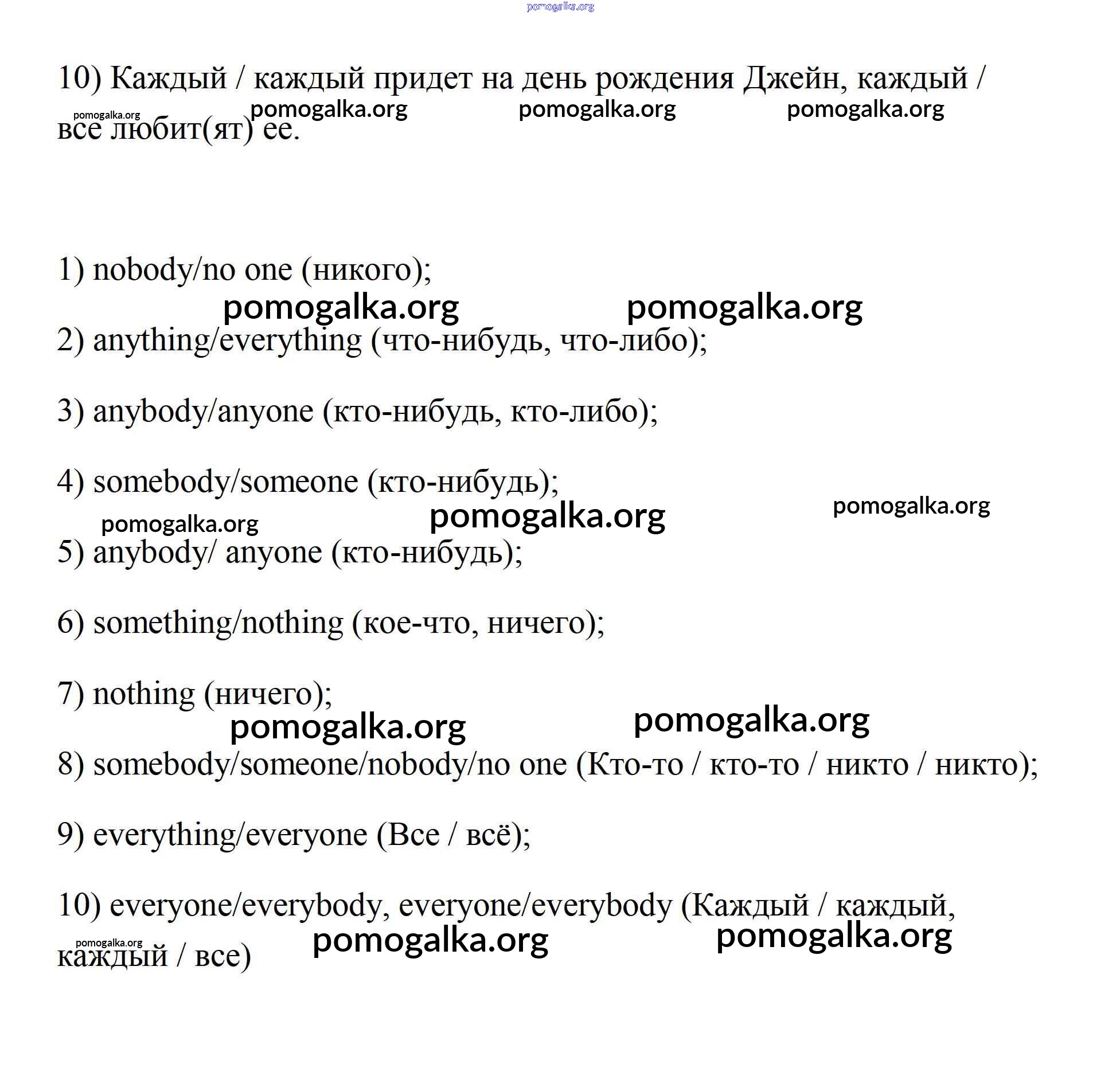 10) Каждый / каждый придет на день рождения Джейн, каждый / все любит(ят) ее.

1) nobody/no one (никого);

2) anything/everything (что-нибудь, что-либо);

3) anybody/anyone (кто-нибудь, кто-либо);

4) somebody/someone (кто-нибудь);

5) anybody/ anyone (кто-нибудь);

6) something/nothing (кое-что, ничего);

7) nothing (ничего);

8) somebody/someone/nobody/no one (Кто-то / кто-то / никто / никто);

9) everything/everyone (Все / всё);

10) everyone/everybody, everyone/everybody (Каждый / каждый, каждый / все)

pomogalka.org